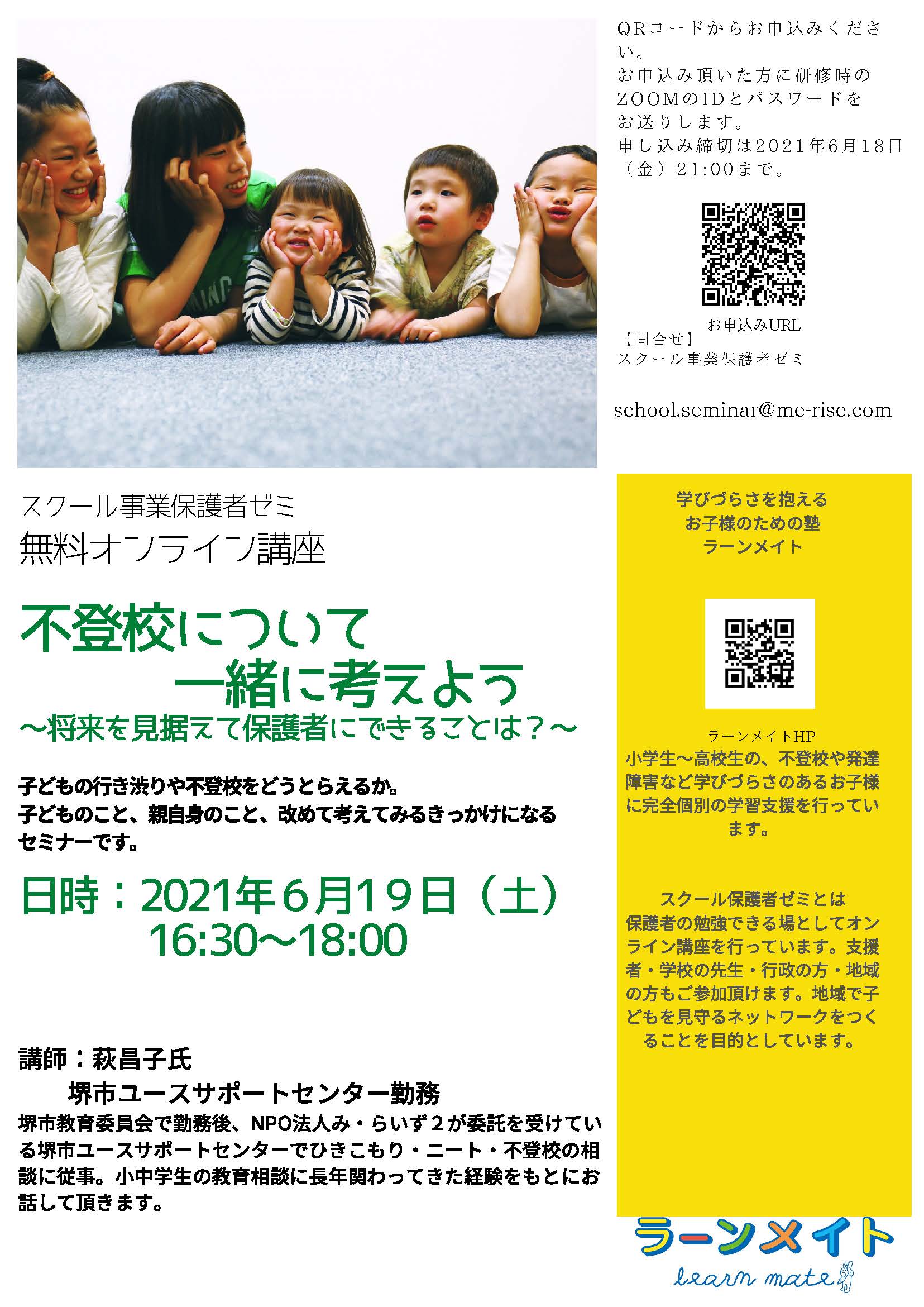 QRコードからお申込みください。
お申込み頂いた方に研修時のZOOMのIDとパスワードをお送りします。
申し込み締切は2021年6月18日（金）21:00まで。

お申込みURL

【問合せ】
スクール事業保護者ゼミ

school.seminar@me-rise.com

スクール事業保護者ゼミ
無料オンライン講座

不登校について
一緒に考えよう
～将来を見据えて保護者にできることは？～

子どもの行き渋りや不登校をどうとらえるか。
子どものこと、親自身のこと、改めて考えてみるきっかけになるセミナーです。

日時：2021年6月19日（土）
16:30～18:00

講師：萩昌子氏
堺市ユースサポートセンター勤務
堺市教育委員会で勤務後、NPO法人み・らいず2が委託を受けている堺市ユースサポートセンターでひきこもり・ニート・不登校の相談に従事。小中学生の教育相談に長年関わってきた経験をもとにお話して頂きます。

学びづらさを抱える
お子様のための塾
ラーンメイト

ラーンメイトHP
小学生～高校生の、不登校や発達障害など学びづらさのあるお子様に完全個別の学習支援を行っています。

スクール保護者ゼミとは
保護者の勉強できる場としてオンライン講座を行っています。支援者・学校の先生・行政の方・地域の方もご参加頂けます。地域で子どもを見守るネットワークをつくることを目的としています。

ラーンメイト
learn mate